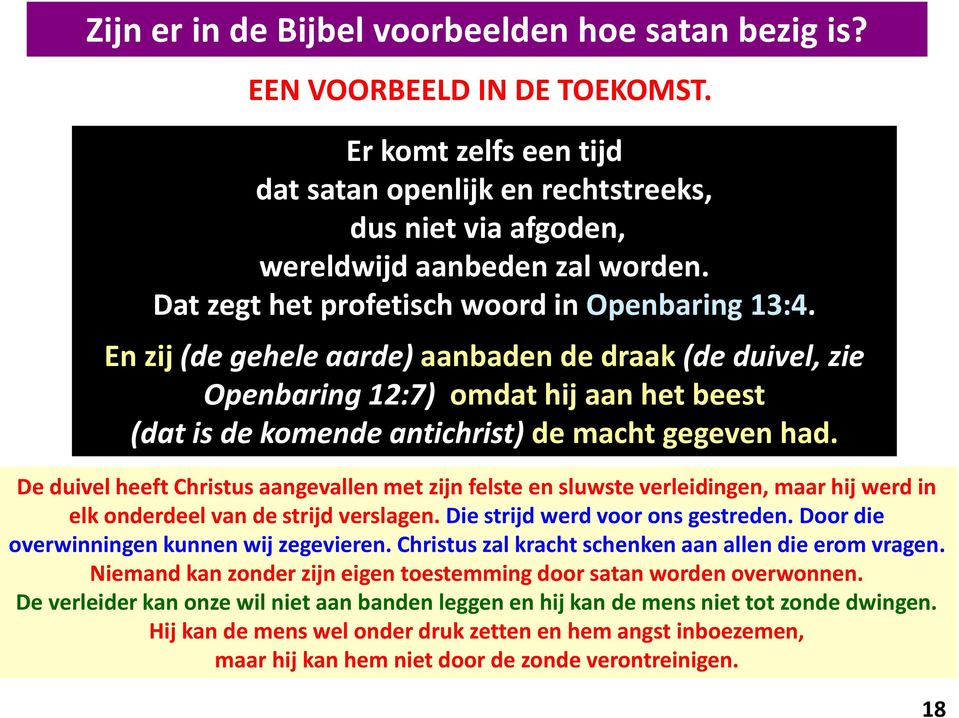 Zijn er in de Bijbel voorbeelden hoe satan bezig is?

EEN VOORBEELD IN DE TOEKOMST.

Er komt zelfs een tijd dat satan openlijk en rechtstreeks, dus niet via afgoden, wereldwijd aanbeden zal worden. Dat zegt het profetisch woord in Openbaring 13:4.

En zij (de gehele aarde) aanbaden de draak (de duivel, zie Openbaring 12:7) omdat hij aan het beest (dat is de komende antichrist) de macht gegeven had.

De duivel heeft Christus aangevallen met zijn felste en sluwste verleidingen, maar hij werd in elk onderdeel van de strijd verslagen. Die strijd werd voor ons gestreden. Door die overwinningen kunnen wij zegevieren. Christus zal kracht schenken aan allen die erom vragen. Niemand kan zonder zijn eigen toestemming door satan worden overwonnen. De verleider kan onze wil niet aan banden leggen en hij kan de mens niet tot zonde dwingen. Hij kan de mens wel onder druk zetten en hem angst inboezemen, maar hij kan hem niet door de zonde verontreinigen.

18